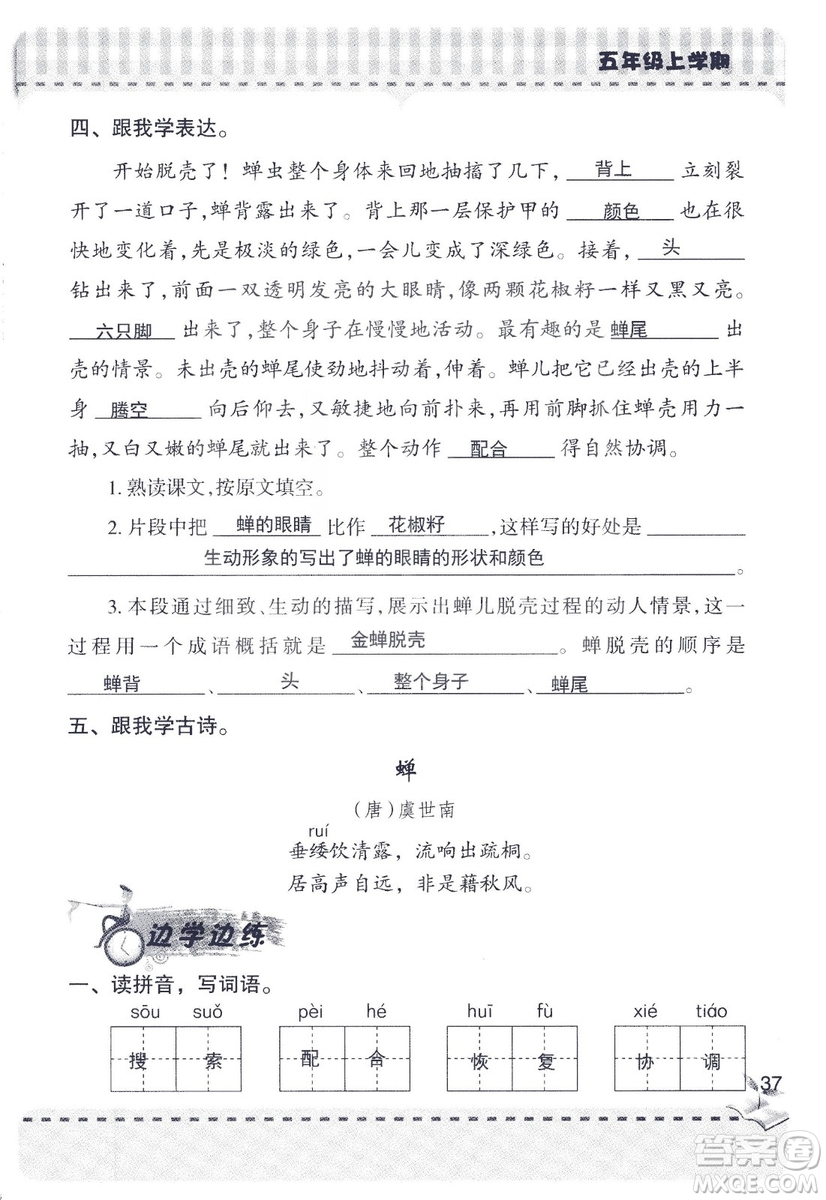 五年级上学期

四、跟我学表达。

开始脱壳了！蝉虫整个身体来回地抽搐了几下，背上 立刻裂开了一道口子，蝉背露出来了。背上那一层保护甲的 颜色 也在很快地变化着，先是极淡的绿色，一会儿变成了深绿色。接着，头 钻出来了，前面一双透明发亮的大眼睛，像两颗花椒籽一样又黑又亮。六只脚 出来了，整个身子在慢慢地活动。最有趣的是 蝉尾 出壳的情景。未出壳的蝉尾使劲地抖动着，伸着。蝉儿把它已经出壳的上半身 腾空 向后仰去，又敏捷地向前扑来，再用前脚抓住蝉壳用力一抽，又白又嫩的蝉尾就出来了。整个动作 配合 得自然协调。

1. 熟读课文，按原文填空。

2. 片段中把 蝉的眼睛 比作 花椒籽，这样写的好处是 生动形象的写出了蝉的眼睛的形状和颜色。

3. 本段通过细致、生动的描写，展示出蝉儿脱壳过程的动人情景，这一过程用一个成语概括就是 金蝉脱壳。蝉脱壳的顺序是 蝉背、头、整个身子、蝉尾。

五、跟我学古诗。

蝉

（唐）虞世南

ruí
垂緌饮清露，流响出疏桐。
居高声自远，非是藉秋风。

边学边练

一、读拼音，写词语。

sōu suǒ 搜 索　pèi hé 配 合　huī fù 恢 复　xié tiáo 协 调

37

答案圈 MXQE.COM